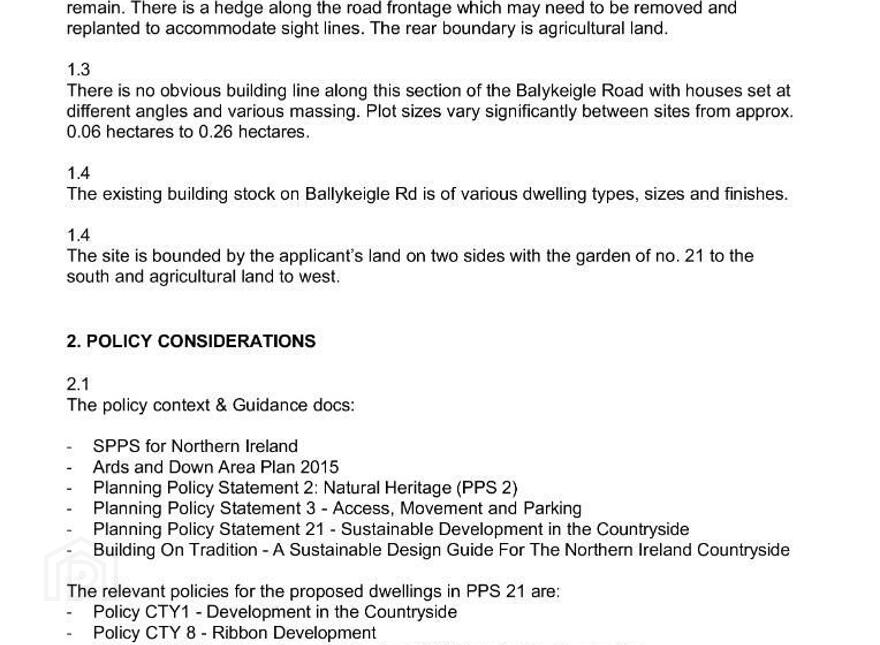 remain. There is a hedge along the road frontage which may need to be removed and replanted to accommodate sight lines. The rear boundary is agricultural land.

1.3
There is no obvious building line along this section of the Balykeigle Road with houses set at different angles and various massing. Plot sizes vary significantly between sites from approx. 0.06 hectares to 0.26 hectares.

1.4
The existing building stock on Ballykeigle Rd is of various dwelling types, sizes and finishes.

1.4
The site is bounded by the applicant's land on two sides with the garden of no. 21 to the south and agricultural land to west.

2. POLICY CONSIDERATIONS

2.1
The policy context & Guidance docs:

- SPPS for Northern Ireland
- Ards and Down Area Plan 2015
- Planning Policy Statement 2: Natural Heritage (PPS 2)
- Planning Policy Statement 3 - Access, Movement and Parking
- Planning Policy Statement 21 - Sustainable Development in the Countryside
- Building On Tradition - A Sustainable Design Guide For The Northern Ireland Countryside

The relevant policies for the proposed dwellings in PPS 21 are:
- Policy CTY1 - Development in the Countryside
- Policy CTY 8 - Ribbon Development